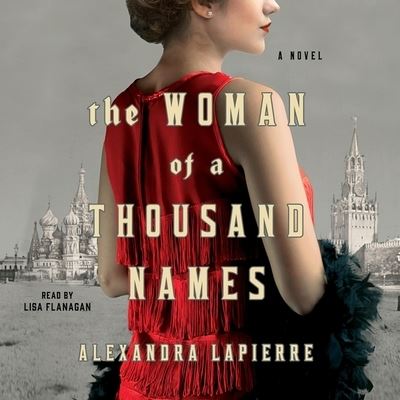 A NOVEL

the WOMAN of a THOUSAND NAMES

READ BY
LISA FLANAGAN

ALEXANDRA LAPIERRE